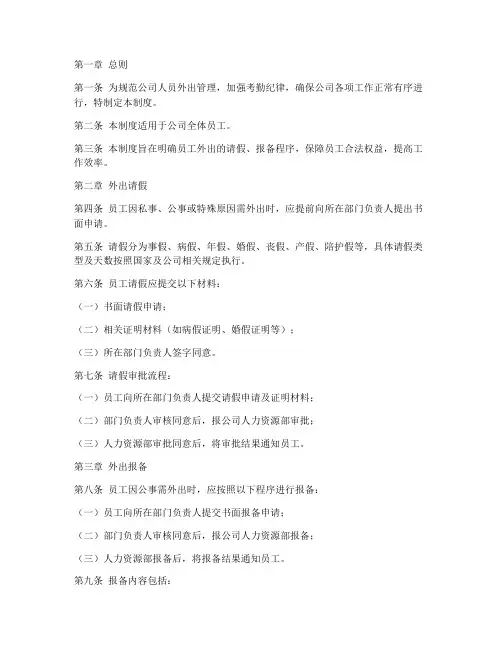 第一章 总则

第一条 为规范公司人员外出管理，加强考勤纪律，确保公司各项工作正常有序进行，特制定本制度。

第二条 本制度适用于公司全体员工。

第三条 本制度旨在明确员工外出的请假、报备程序，保障员工合法权益，提高工作效率。

第二章 外出请假

第四条 员工因私事、公事或特殊原因需外出时，应提前向所在部门负责人提出书面申请。

第五条 请假分为事假、病假、年假、婚假、丧假、产假、陪护假等，具体请假类型及天数按照国家及公司相关规定执行。

第六条 员工请假应提交以下材料：

（一）书面请假申请；

（二）相关证明材料（如病假证明、婚假证明等）；

（三）所在部门负责人签字同意。

第七条 请假审批流程：

（一）员工向所在部门负责人提交请假申请及证明材料；

（二）部门负责人审核同意后，报公司人力资源部审批；

（三）人力资源部审批同意后，将审批结果通知员工。

第三章 外出报备

第八条 员工因公事需外出时，应按照以下程序进行报备：

（一）员工向所在部门负责人提交书面报备申请；

（二）部门负责人审核同意后，报公司人力资源部报备；

（三）人力资源部报备后，将报备结果通知员工。

第九条 报备内容包括：